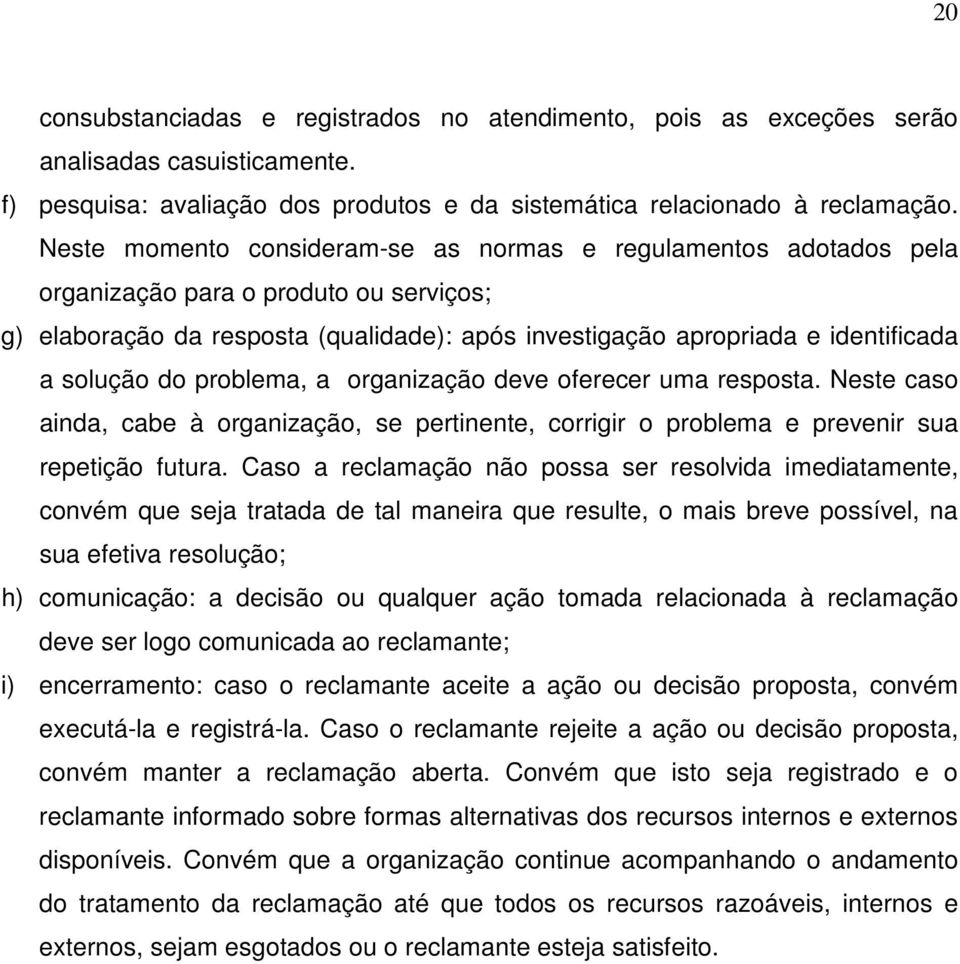 20

consubstanciadas e registrados no atendimento, pois as exceções serão analisadas casuisticamente.

f) pesquisa: avaliação dos produtos e da sistemática relacionado à reclamação. Neste momento consideram-se as normas e regulamentos adotados pela organização para o produto ou serviços;

g) elaboração da resposta (qualidade): após investigação apropriada e identificada a solução do problema, a organização deve oferecer uma resposta. Neste caso ainda, cabe à organização, se pertinente, corrigir o problema e prevenir sua repetição futura. Caso a reclamação não possa ser resolvida imediatamente, convém que seja tratada de tal maneira que resulte, o mais breve possível, na sua efetiva resolução;

h) comunicação: a decisão ou qualquer ação tomada relacionada à reclamação deve ser logo comunicada ao reclamante;

i) encerramento: caso o reclamante aceite a ação ou decisão proposta, convém executá-la e registrá-la. Caso o reclamante rejeite a ação ou decisão proposta, convém manter a reclamação aberta. Convém que isto seja registrado e o reclamante informado sobre formas alternativas dos recursos internos e externos disponíveis. Convém que a organização continue acompanhando o andamento do tratamento da reclamação até que todos os recursos razoáveis, internos e externos, sejam esgotados ou o reclamante esteja satisfeito.